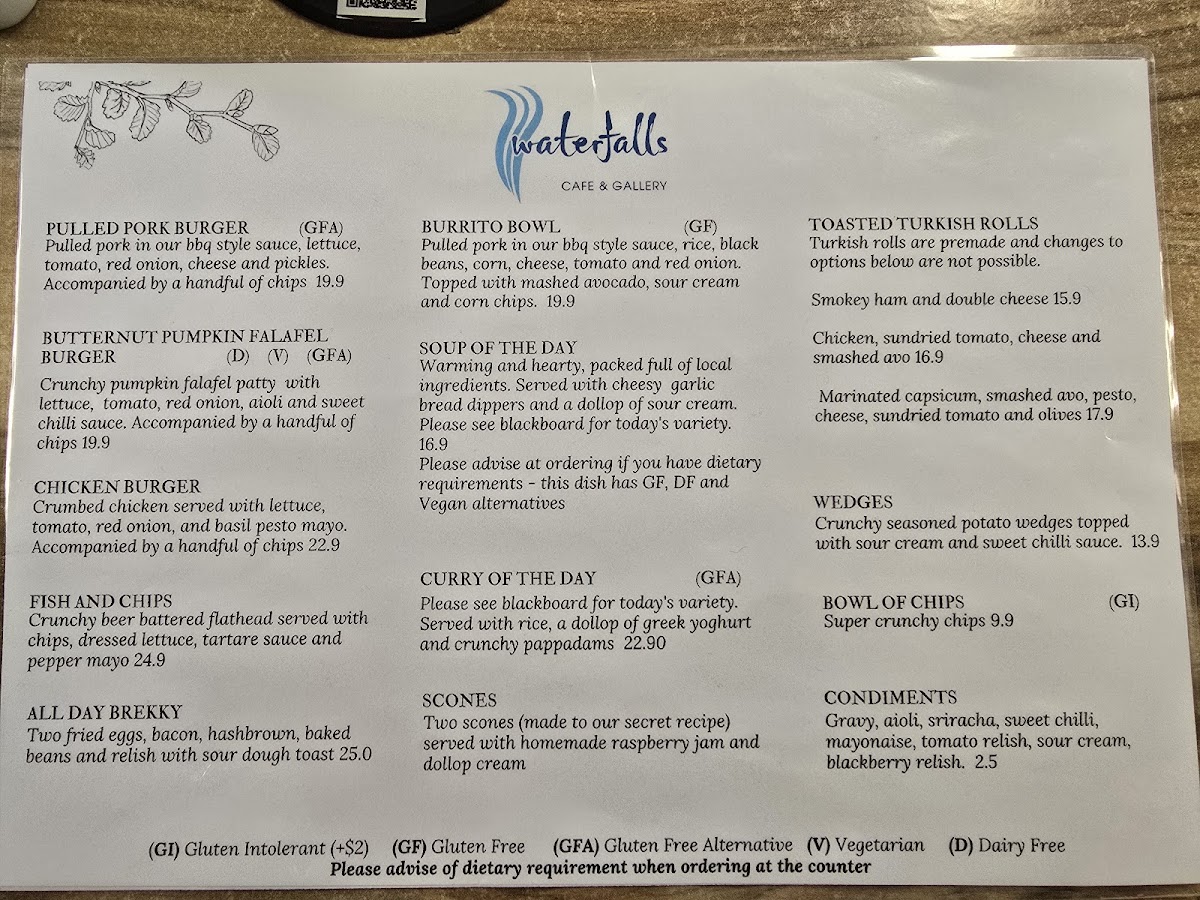 waterfalls
CAFE & GALLERY

PULLED PORK BURGER (GFA)
Pulled pork in our bbq style sauce, lettuce, tomato, red onion, cheese and pickles. Accompanied by a handful of chips 19.9

BUTTERNUT PUMPKIN FALAFEL BURGER (D) (V) (GFA)
Crunchy pumpkin falafel patty with lettuce, tomato, red onion, aioli and sweet chilli sauce. Accompanied by a handful of chips 19.9

CHICKEN BURGER
Crumbed chicken served with lettuce, tomato, red onion, and basil pesto mayo. Accompanied by a handful of chips 22.9

FISH AND CHIPS
Crunchy beer battered flathead served with chips, dressed lettuce, tartare sauce and pepper mayo 24.9

ALL DAY BREKKY
Two fried eggs, bacon, hashbrown, baked beans and relish with sour dough toast 25.0

BURRITO BOWL (GF)
Pulled pork in our bbq style sauce, rice, black beans, corn, cheese, tomato and red onion. Topped with mashed avocado, sour cream and corn chips. 19.9

SOUP OF THE DAY
Warming and hearty, packed full of local ingredients. Served with cheesy garlic bread dippers and a dollop of sour cream. Please see blackboard for today's variety. 16.9
Please advise at ordering if you have dietary requirements - this dish has GF, DF and Vegan alternatives

CURRY OF THE DAY (GFA)
Please see blackboard for today's variety. Served with rice, a dollop of greek yoghurt and crunchy pappadams 22.90

SCONES
Two scones (made to our secret recipe) served with homemade raspberry jam and dollop cream

TOASTED TURKISH ROLLS
Turkish rolls are premade and changes to options below are not possible.

Smokey ham and double cheese 15.9

Chicken, sundried tomato, cheese and smashed avo 16.9

Marinated capsicum, smashed avo, pesto, cheese, sundried tomato and olives 17.9

WEDGES
Crunchy seasoned potato wedges topped with sour cream and sweet chilli sauce. 13.9

BOWL OF CHIPS (GI)
Super crunchy chips 9.9

CONDIMENTS
Gravy, aioli, sriracha, sweet chilli, mayonaise, tomato relish, sour cream, blackberry relish. 2.5

(GI) Gluten Intolerant (+$2) (GF) Gluten Free (GFA) Gluten Free Alternative (V) Vegetarian (D) Dairy Free
Please advise of dietary requirement when ordering at the counter